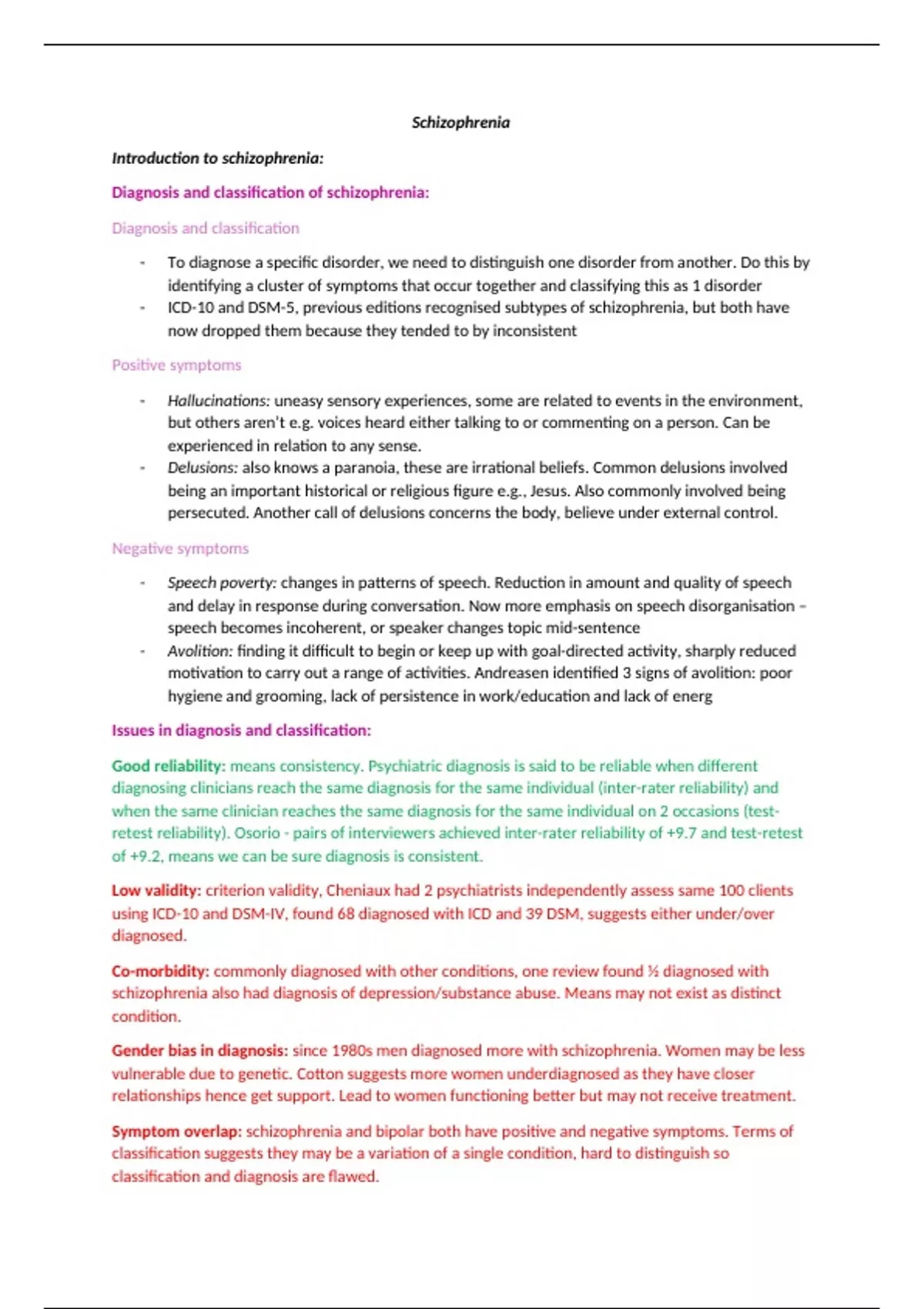 Schizophrenia

Introduction to schizophrenia:

Diagnosis and classification of schizophrenia:

Diagnosis and classification

- To diagnose a specific disorder, we need to distinguish one disorder from another. Do this by identifying a cluster of symptoms that occur together and classifying this as 1 disorder
- ICD-10 and DSM-5, previous editions recognised subtypes of schizophrenia, but both have now dropped them because they tended to by inconsistent

Positive symptoms

- Hallucinations: uneasy sensory experiences, some are related to events in the environment, but others aren't e.g. voices heard either talking to or commenting on a person. Can be experienced in relation to any sense.
- Delusions: also knows a paranoia, these are irrational beliefs. Common delusions involved being an important historical or religious figure e.g., Jesus. Also commonly involved being persecuted. Another call of delusions concerns the body, believe under external control.

Negative symptoms

- Speech poverty: changes in patterns of speech. Reduction in amount and quality of speech and delay in response during conversation. Now more emphasis on speech disorganisation – speech becomes incoherent, or speaker changes topic mid-sentence
- Avolition: finding it difficult to begin or keep up with goal-directed activity, sharply reduced motivation to carry out a range of activities. Andreasen identified 3 signs of avolition: poor hygiene and grooming, lack of persistence in work/education and lack of energ

Issues in diagnosis and classification:

Good reliability: means consistency. Psychiatric diagnosis is said to be reliable when different diagnosing clinicians reach the same diagnosis for the same individual (inter-rater reliability) and when the same clinician reaches the same diagnosis for the same individual on 2 occasions (test-retest reliability). Osorio - pairs of interviewers achieved inter-rater reliability of +9.7 and test-retest of +9.2, means we can be sure diagnosis is consistent.

Low validity: criterion validity, Cheniaux had 2 psychiatrists independently assess same 100 clients using ICD-10 and DSM-IV, found 68 diagnosed with ICD and 39 DSM, suggests either under/over diagnosed.

Co-morbidity: commonly diagnosed with other conditions, one review found ½ diagnosed with schizophrenia also had diagnosis of depression/substance abuse. Means may not exist as distinct condition.

Gender bias in diagnosis: since 1980s men diagnosed more with schizophrenia. Women may be less vulnerable due to genetic. Cotton suggests more women underdiagnosed as they have closer relationships hence get support. Lead to women functioning better but may not receive treatment.

Symptom overlap: schizophrenia and bipolar both have positive and negative symptoms. Terms of classification suggests they may be a variation of a single condition, hard to distinguish so classification and diagnosis are flawed.